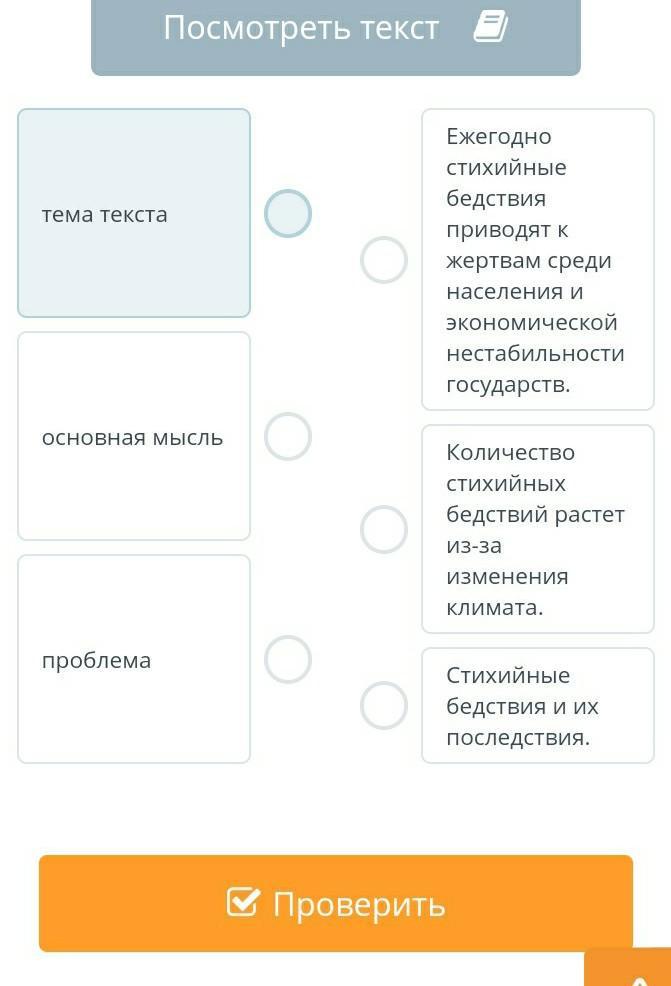 Посмотреть текст

тема текста

основная мысль

проблема

Ежегодно стихийные бедствия приводят к жертвам среди населения и экономической нестабильности государств.

Количество стихийных бедствий растет из-за изменения климата.

Стихийные бедствия и их последствия.

Проверить